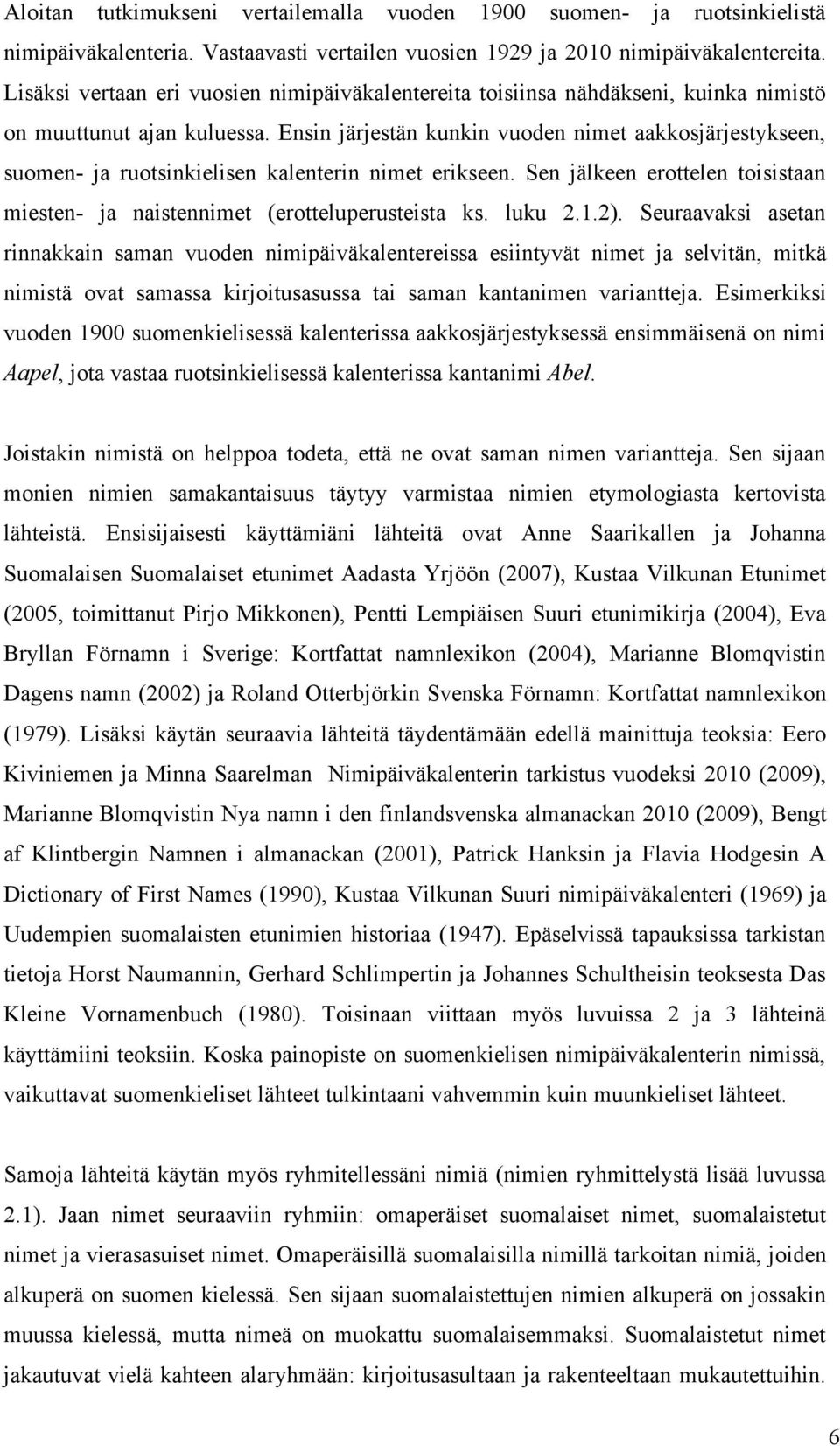 Aloitan tutkimukseni vertailemalla vuoden 1900 suomen- ja ruotsinkielistä nimipäiväkalenteria. Vastaavasti vertailen vuosien 1929 ja 2010 nimipäiväkalentereita. Lisäksi vertaan eri vuosien nimipäiväkalentereita toisiinsa nähdäkseni, kuinka nimistö on muuttunut ajan kuluessa. Ensin järjestän kunkin vuoden nimet aakkosjärjestykseen, suomen- ja ruotsinkielisen kalenterin nimet erikseen. Sen jälkeen erottelen toisistaan miesten- ja naistennimet (erotteluperusteista ks. luku 2.1.2). Seuraavaksi asetan rinnakkain saman vuoden nimipäiväkalentereissa esiintyvät nimet ja selvitän, mitkä nimistä ovat samassa kirjoitusasussa tai saman kantanimen variantteja. Esimerkiksi vuoden 1900 suomenkielisessä kalenterissa aakkosjärjestyksessä ensimmäisenä on nimi Aapel, jota vastaa ruotsinkielisessä kalenterissa kantanimi Abel.

Joistakin nimistä on helppoa todeta, että ne ovat saman nimen variantteja. Sen sijaan monien nimien samakantaisuus täytyy varmistaa nimien etymologiasta kertovista lähteistä. Ensisijaisesti käyttämiäni lähteitä ovat Anne Saarikallen ja Johanna Suomalaisen Suomalaiset etunimet Aadasta Yrjöön (2007), Kustaa Vilkunan Etunimet (2005, toimittanut Pirjo Mikkonen), Pentti Lempiäisen Suuri etunimikirja (2004), Eva Bryllan Förnamn i Sverige: Kortfattat namnlexikon (2004), Marianne Blomqvistin Dagens namn (2002) ja Roland Otterbjörkin Svenska Förnamn: Kortfattat namnlexikon (1979). Lisäksi käytän seuraavia lähteitä täydentämään edellä mainittuja teoksia: Eero Kiviniemen ja Minna Saarelman Nimipäiväkalenterin tarkistus vuodeksi 2010 (2009), Marianne Blomqvistin Nya namn i den finlandsvenska almanackan 2010 (2009), Bengt af Klintbergin Namnen i almanackan (2001), Patrick Hanksin ja Flavia Hodgesin A Dictionary of First Names (1990), Kustaa Vilkunan Suuri nimipäiväkalenteri (1969) ja Uudempien suomalaisten etunimien historiaa (1947). Epäselvissä tapauksissa tarkistan tietoja Horst Naumannin, Gerhard Schlimpertin ja Johannes Schultheisin teoksesta Das Kleine Vornamenbuch (1980). Toisinaan viittaan myös luvuissa 2 ja 3 lähteinä käyttämiini teoksiin. Koska painopiste on suomenkielisen nimipäiväkalenterin nimissä, vaikuttavat suomenkieliset lähteet tulkintaani vahvemmin kuin muunkieliset lähteet.

Samoja lähteitä käytän myös ryhmitellessäni nimiä (nimien ryhmittelystä lisää luvussa 2.1). Jaan nimet seuraaviin ryhmiin: omaperäiset suomalaiset nimet, suomalaistetut nimet ja vierasasuiset nimet. Omaperäisillä suomalaisilla nimillä tarkoitan nimiä, joiden alkuperä on suomen kielessä. Sen sijaan suomalaistettujen nimien alkuperä on jossakin muussa kielessä, mutta nimeä on muokattu suomalaisemmaksi. Suomalaistetut nimet jakautuvat vielä kahteen alaryhmään: kirjoitusasultaan ja rakenteeltaan mukautettuihin.

6